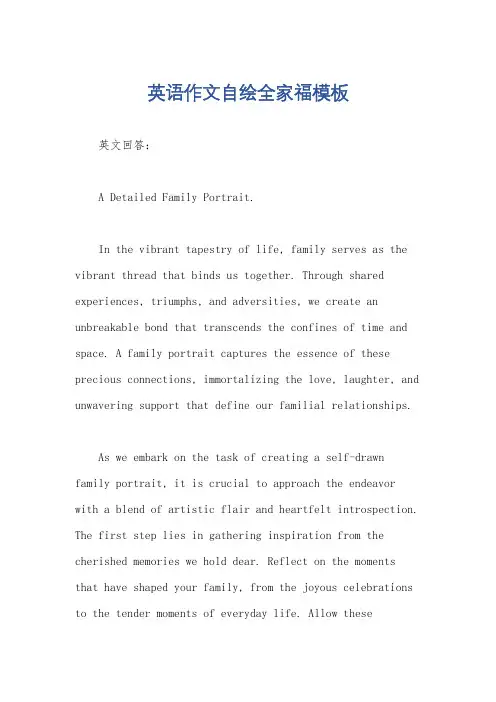 英语作文自绘全家福模板

英文回答：

A Detailed Family Portrait.

In the vibrant tapestry of life, family serves as the vibrant thread that binds us together. Through shared experiences, triumphs, and adversities, we create an unbreakable bond that transcends the confines of time and space. A family portrait captures the essence of these precious connections, immortalizing the love, laughter, and unwavering support that define our familial relationships.

As we embark on the task of creating a self-drawn family portrait, it is crucial to approach the endeavor with a blend of artistic flair and heartfelt introspection. The first step lies in gathering inspiration from the cherished memories we hold dear. Reflect on the moments that have shaped your family, from the joyous celebrations to the tender moments of everyday life. Allow these